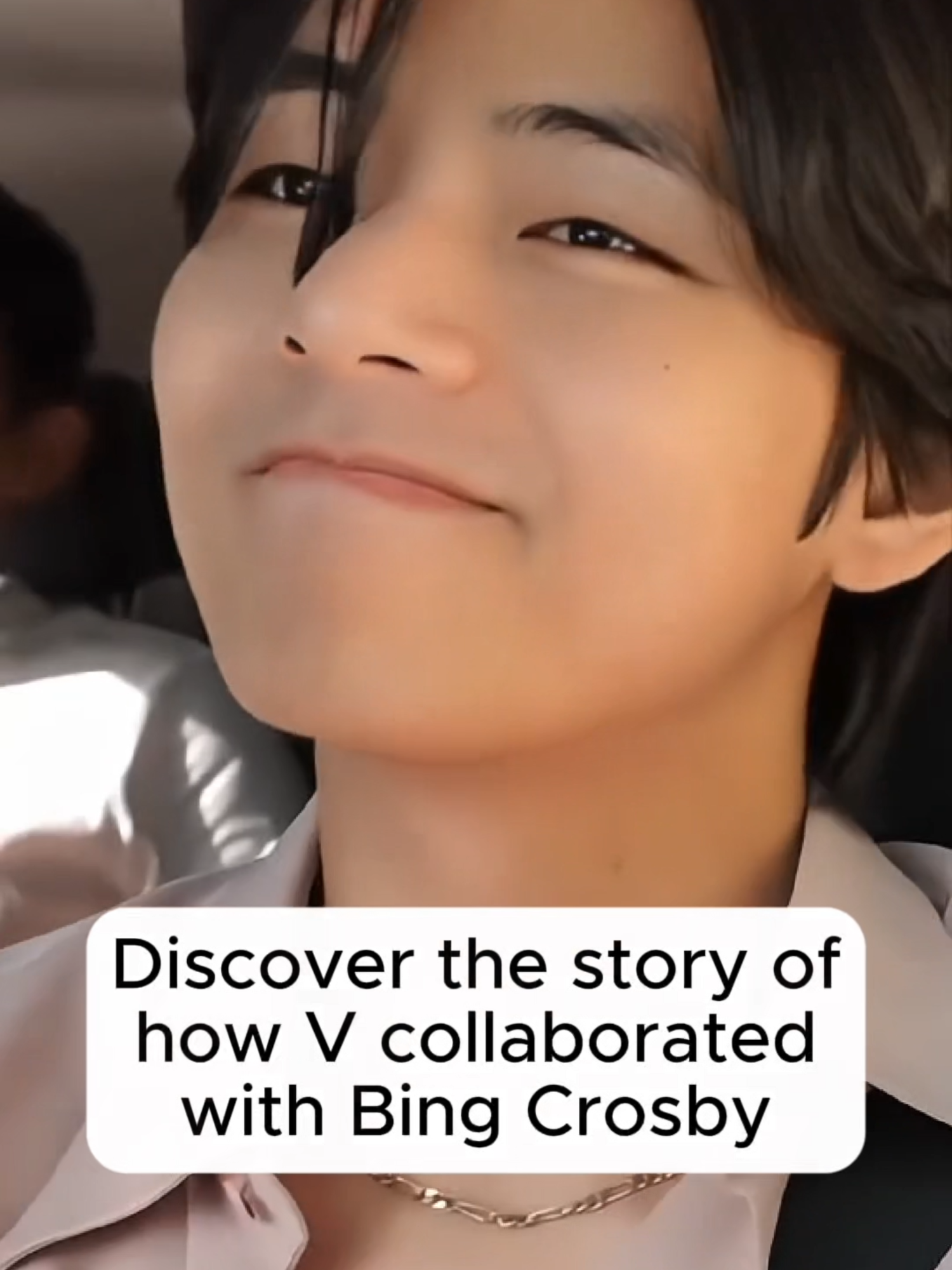 Discover the story of how V collaborated with Bing Crosby